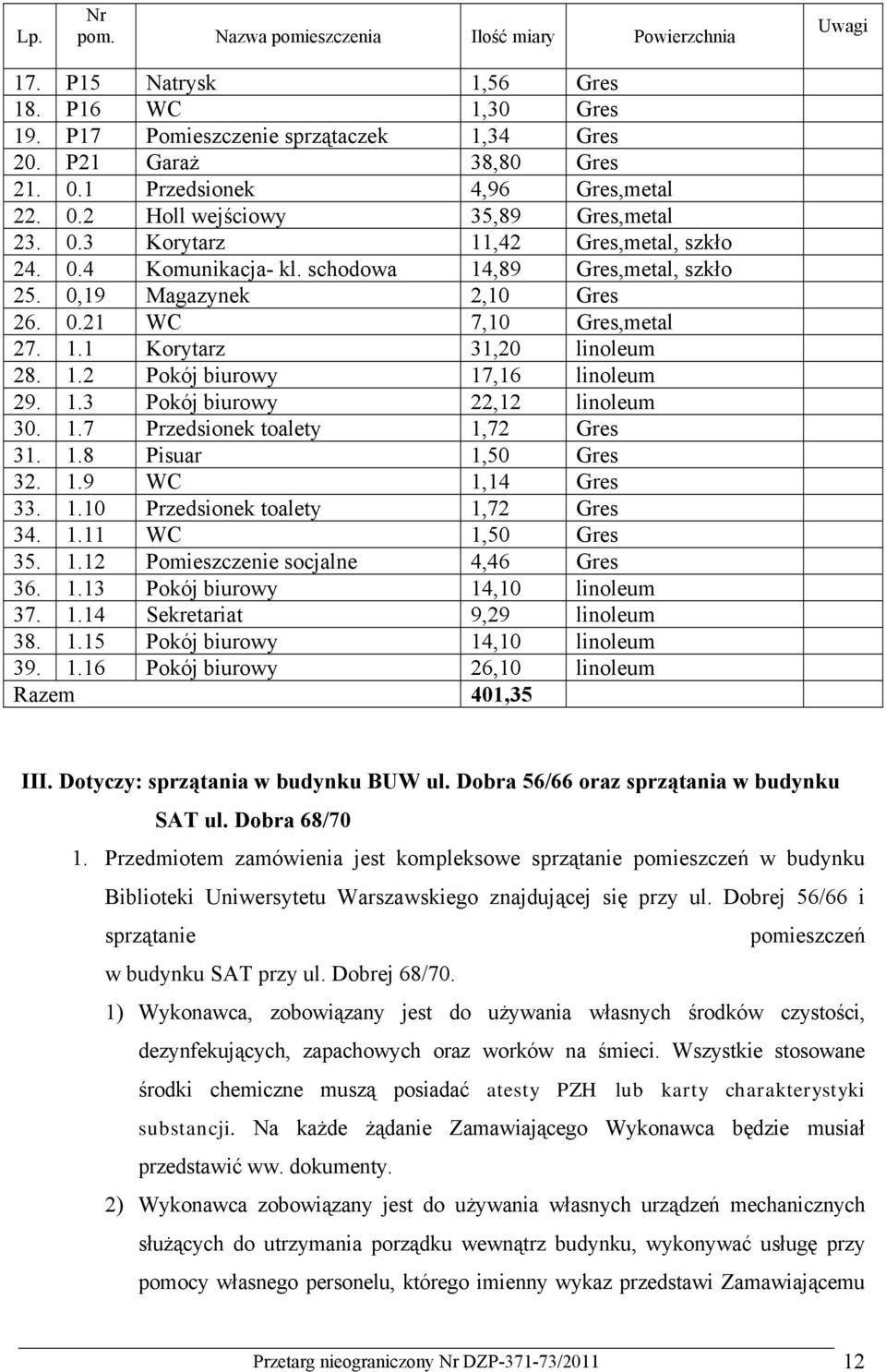 | Lp. | Nr pom. | Nazwa pomieszczenia | Ilość miary | Powierzchnia | Uwagi |
|---|---|---|---|---|---|
| 17. | P15 | Natrysk | 1,56 | Gres | |
| 18. | P16 | WC | 1,30 | Gres | |
| 19. | P17 | Pomieszczenie sprzątaczek | 1,34 | Gres | |
| 20. | P21 | Garaż | 38,80 | Gres | |
| 21. | 0.1 | Przedsionek | 4,96 | Gres,metal | |
| 22. | 0.2 | Holl wejściowy | 35,89 | Gres,metal | |
| 23. | 0.3 | Korytarz | 11,42 | Gres,metal, szkło | |
| 24. | 0.4 | Komunikacja- kl. schodowa | 14,89 | Gres,metal, szkło | |
| 25. | 0,19 | Magazynek | 2,10 | Gres | |
| 26. | 0.21 | WC | 7,10 | Gres,metal | |
| 27. | 1.1 | Korytarz | 31,20 | linoleum | |
| 28. | 1.2 | Pokój biurowy | 17,16 | linoleum | |
| 29. | 1.3 | Pokój biurowy | 22,12 | linoleum | |
| 30. | 1.7 | Przedsionek toalety | 1,72 | Gres | |
| 31. | 1.8 | Pisuar | 1,50 | Gres | |
| 32. | 1.9 | WC | 1,14 | Gres | |
| 33. | 1.10 | Przedsionek toalety | 1,72 | Gres | |
| 34. | 1.11 | WC | 1,50 | Gres | |
| 35. | 1.12 | Pomieszczenie socjalne | 4,46 | Gres | |
| 36. | 1.13 | Pokój biurowy | 14,10 | linoleum | |
| 37. | 1.14 | Sekretariat | 9,29 | linoleum | |
| 38. | 1.15 | Pokój biurowy | 14,10 | linoleum | |
| 39. | 1.16 | Pokój biurowy | 26,10 | linoleum | |
| Razem | | | 401,35 | | |

III. Dotyczy: sprzątania w budynku BUW ul. Dobra 56/66 oraz sprzątania w budynku SAT ul. Dobra 68/70

1. Przedmiotem zamówienia jest kompleksowe sprzątanie pomieszczeń w budynku Biblioteki Uniwersytetu Warszawskiego znajdującej się przy ul. Dobrej 56/66 i sprzątanie pomieszczeń w budynku SAT przy ul. Dobrej 68/70.

1) Wykonawca, zobowiązany jest do używania własnych środków czystości, dezynfekujących, zapachowych oraz worków na śmieci. Wszystkie stosowane środki chemiczne muszą posiadać atesty PZH lub karty charakterystyki substancji. Na każde żądanie Zamawiającego Wykonawca będzie musiał przedstawić ww. dokumenty.

2) Wykonawca zobowiązany jest do używania własnych urządzeń mechanicznych służących do utrzymania porządku wewnątrz budynku, wykonywać usługę przy pomocy własnego personelu, którego imienny wykaz przedstawi Zamawiającemu

Przetarg nieograniczony Nr DZP-371-73/2011 12